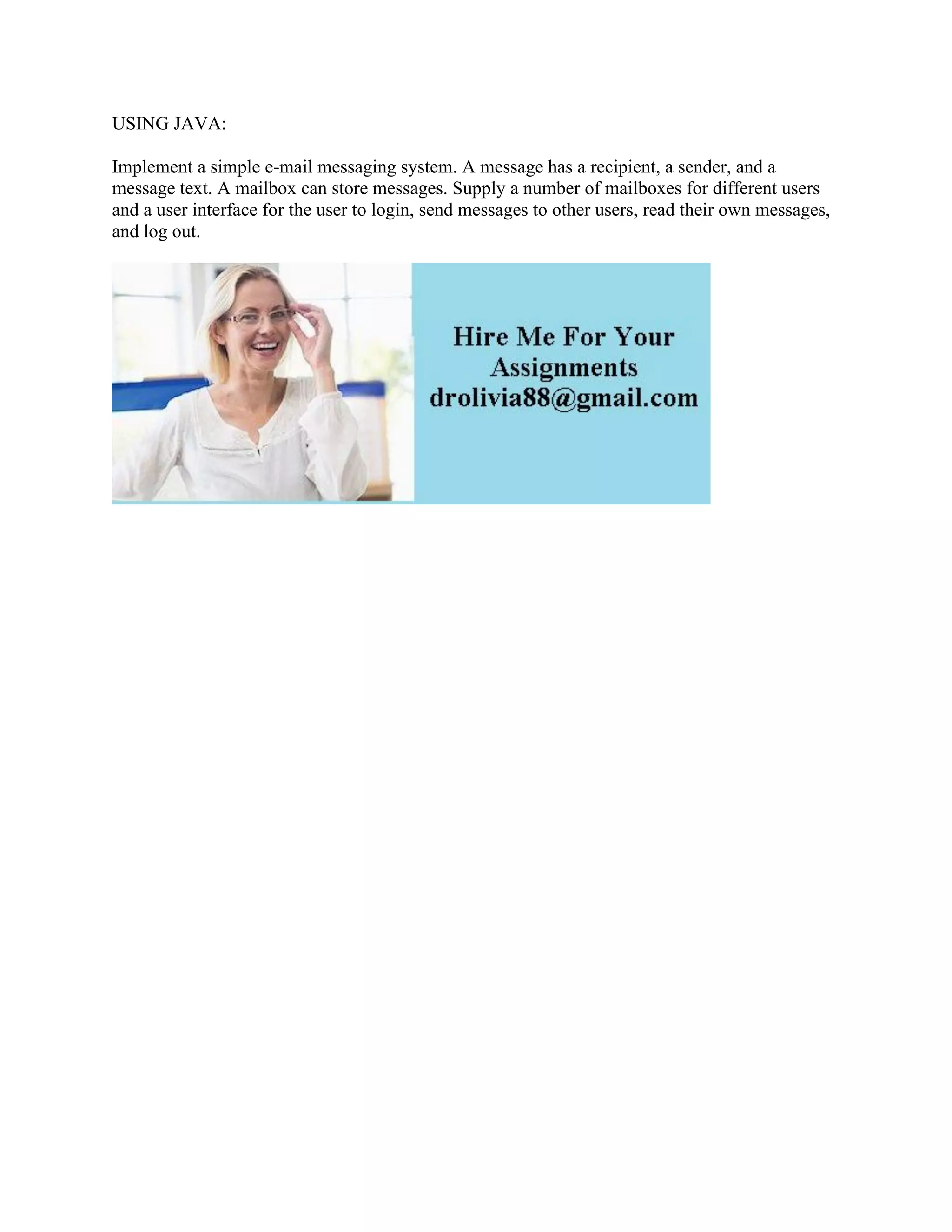 USING JAVA:

Implement a simple e-mail messaging system. A message has a recipient, a sender, and a message text. A mailbox can store messages. Supply a number of mailboxes for different users and a user interface for the user to login, send messages to other users, read their own messages, and log out.

Hire Me For Your Assignments
drolivia88@gmail.com